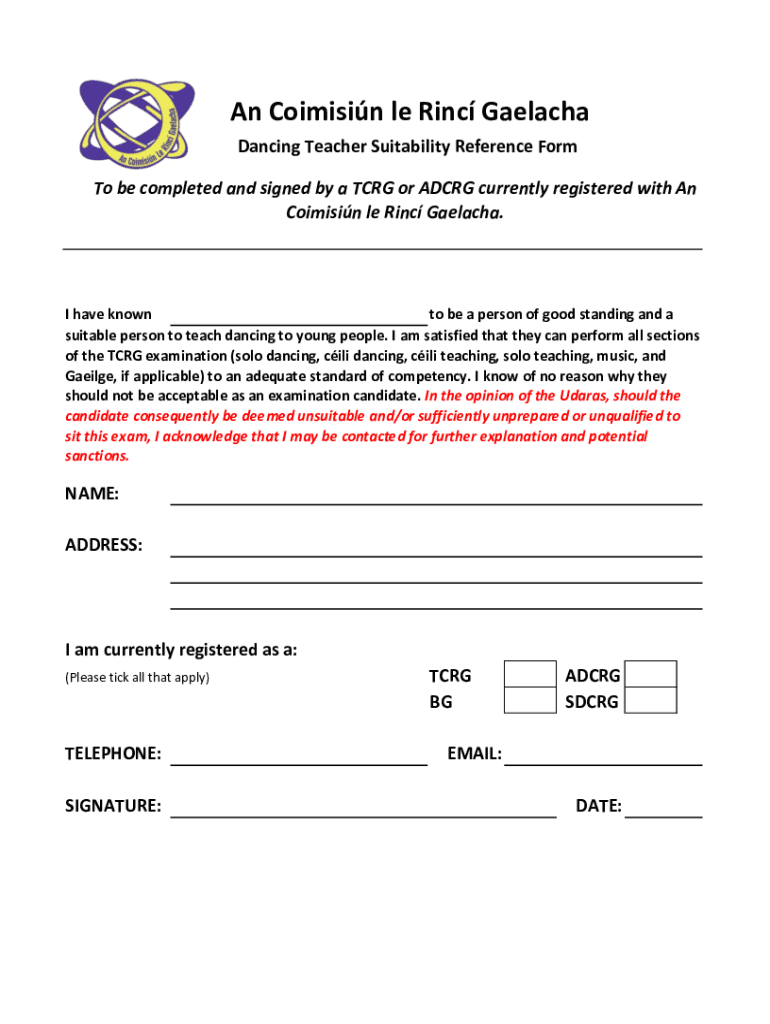 An Coimisiún le Rincí Gaelacha

An Coimisiún le Rincí Gaelacha

Dancing Teacher Suitability Reference Form

To be completed and signed by a TCRG or ADCRG currently registered with An Coimisiún le Rincí Gaelacha.

I have known ______________________________ to be a person of good standing and a suitable person to teach dancing to young people. I am satisfied that they can perform all sections of the TCRG examination (solo dancing, céili dancing, céili teaching, solo teaching, music, and Gaeilge, if applicable) to an adequate standard of competency. I know of no reason why they should not be acceptable as an examination candidate. In the opinion of the Udaras, should the candidate consequently be deemed unsuitable and/or sufficiently unprepared or unqualified to sit this exam, I acknowledge that I may be contacted for further explanation and potential sanctions.

NAME:

ADDRESS:

I am currently registered as a:

(Please tick all that apply)

TCRG
BG
ADCRG
SDCRG

TELEPHONE:

EMAIL:

SIGNATURE:

DATE: